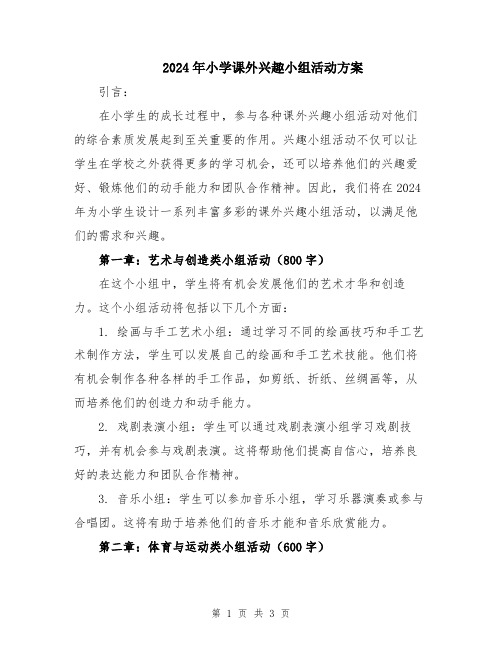 2024年小学课外兴趣小组活动方案

引言：

在小学生的成长过程中，参与各种课外兴趣小组活动对他们的综合素质发展起到至关重要的作用。兴趣小组活动不仅可以让学生在学校之外获得更多的学习机会，还可以培养他们的兴趣爱好、锻炼他们的动手能力和团队合作精神。因此，我们将在2024年为小学生设计一系列丰富多彩的课外兴趣小组活动，以满足他们的需求和兴趣。

第一章：艺术与创造类小组活动（800字）

在这个小组中，学生将有机会发展他们的艺术才华和创造力。这个小组活动将包括以下几个方面：

1. 绘画与手工艺术小组：通过学习不同的绘画技巧和手工艺术制作方法，学生可以发展自己的绘画和手工艺术技能。他们将有机会制作各种各样的手工作品，如剪纸、折纸、丝绸画等，从而培养他们的创造力和动手能力。

2. 戏剧表演小组：学生可以通过戏剧表演小组学习戏剧技巧，并有机会参与戏剧表演。这将帮助他们提高自信心，培养良好的表达能力和团队合作精神。

3. 音乐小组：学生可以参加音乐小组，学习乐器演奏或参与合唱团。这将有助于培养他们的音乐才能和音乐欣赏能力。

第二章：体育与运动类小组活动（600字）

第 1 页 共 3 页